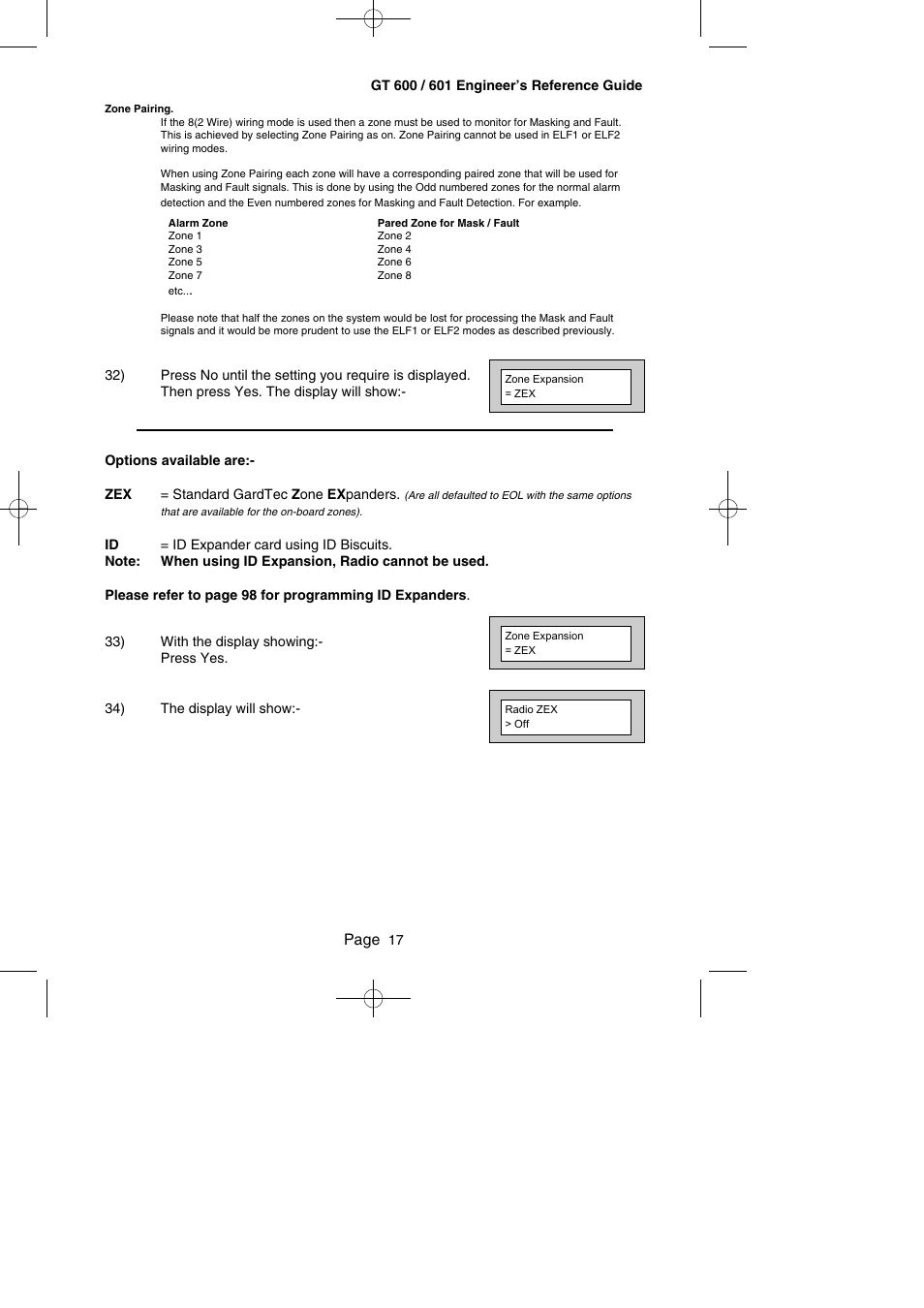 GT 600 / 601 Engineer's Reference Guide

Zone Pairing.

If the 8(2 Wire) wiring mode is used then a zone must be used to monitor for Masking and Fault. This is achieved by selecting Zone Pairing as on. Zone Pairing cannot be used in ELF1 or ELF2 wiring modes.

When using Zone Pairing each zone will have a corresponding paired zone that will be used for Masking and Fault signals. This is done by using the Odd numbered zones for the normal alarm detection and the Even numbered zones for Masking and Fault Detection. For example.

| Alarm Zone | Pared Zone for Mask / Fault |
|---|---|
| Zone 1 | Zone 2 |
| Zone 3 | Zone 4 |
| Zone 5 | Zone 6 |
| Zone 7 | Zone 8 |
| etc... | |

Please note that half the zones on the system would be lost for processing the Mask and Fault signals and it would be more prudent to use the ELF1 or ELF2 modes as described previously.

32) Press No until the setting you require is displayed. Then press Yes. The display will show:-

Zone Expansion
= ZEX

Options available are:-

ZEX = Standard GardTec Zone EXpanders. (Are all defaulted to EOL with the same options that are available for the on-board zones).

ID = ID Expander card using ID Biscuits.
Note: When using ID Expansion, Radio cannot be used.

Please refer to page 98 for programming ID Expanders.

33) With the display showing:-
Press Yes.

Zone Expansion
= ZEX

34) The display will show:-

Radio ZEX
> Off

Page 17